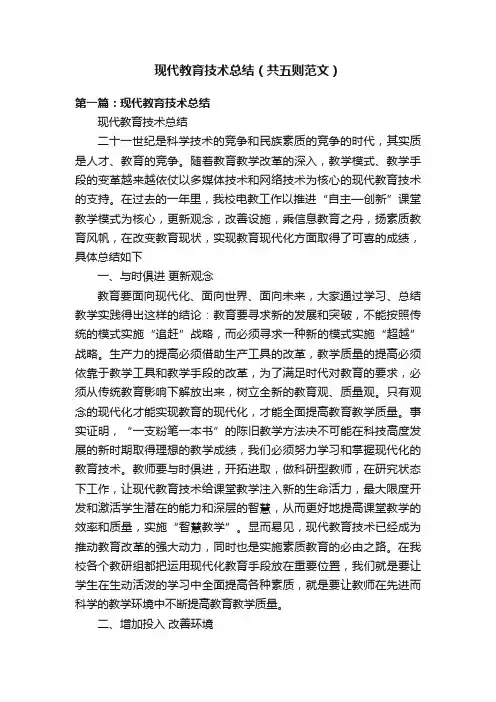 现代教育技术总结（共五则范文）

第一篇：现代教育技术总结

现代教育技术总结

二十一世纪是科学技术的竞争和民族素质的竞争的时代，其实质是人才、教育的竞争。随着教育教学改革的深入，教学模式、教学手段的变革越来越依仗以多媒体技术和网络技术为核心的现代教育技术的支持。在过去的一年里，我校电教工作以推进“自主—创新”课堂教学模式为核心，更新观念，改善设施，乘信息教育之舟，扬素质教育风帆，在改变教育现状，实现教育现代化方面取得了可喜的成绩，具体总结如下

一、与时俱进 更新观念

教育要面向现代化、面向世界、面向未来，大家通过学习、总结教学实践得出这样的结论：教育要寻求新的发展和突破，不能按照传统的模式实施“追赶”战略，而必须寻求一种新的模式实施“超越”战略。生产力的提高必须借助生产工具的改革，教学质量的提高必须依靠于教学工具和教学手段的改革，为了满足时代对教育的要求，必须从传统教育影响下解放出来，树立全新的教育观、质量观。只有观念的现代化才能实现教育的现代化，才能全面提高教育教学质量。事实证明，“一支粉笔一本书”的陈旧教学方法决不可能在科技高度发展的新时期取得理想的教学成绩，我们必须努力学习和掌握现代化的教育技术。教师要与时俱进，开拓进取，做科研型教师，在研究状态下工作，让现代教育技术给课堂教学注入新的生命活力，最大限度开发和激活学生潜在的能力和深层的智慧，从而更好地提高课堂教学的效率和质量，实施“智慧教学”。显而易见，现代教育技术已经成为推动教育改革的强大动力，同时也是实施素质教育的必由之路。在我校各个教研组都把运用现代化教育手段放在重要位置，我们就是要让学生在生动活泼的学习中全面提高各种素质，就是要让教师在先进而科学的教学环境中不断提高教育教学质量。

二、增加投入 改善环境